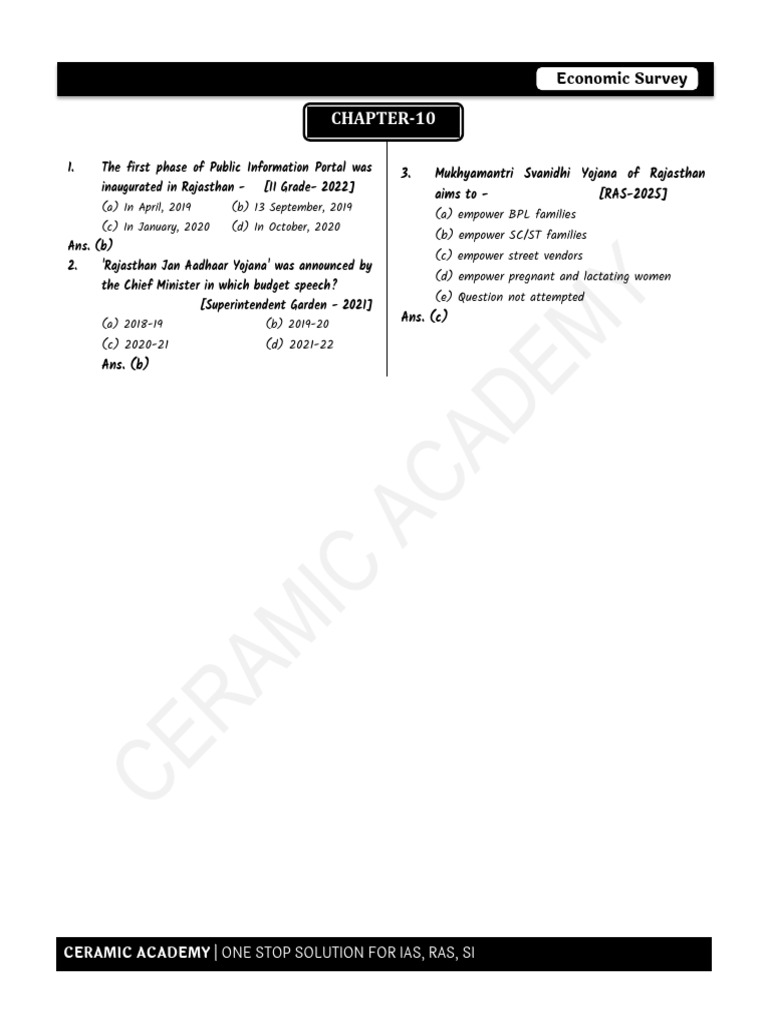 Economic Survey

CHAPTER-10

1. The first phase of Public Information Portal was inaugurated in Rajasthan - [II Grade- 2022]
(a) In April, 2019 (b) 13 September, 2019
(c) In January, 2020 (d) In October, 2020
Ans. (b)

2. 'Rajasthan Jan Aadhaar Yojana' was announced by the Chief Minister in which budget speech? [Superintendent Garden - 2021]
(a) 2018-19 (b) 2019-20
(c) 2020-21 (d) 2021-22
Ans. (b)

3. Mukhyamantri Svanidhi Yojana of Rajasthan aims to - [RAS-2025]
(a) empower BPL families
(b) empower SC/ST families
(c) empower street vendors
(d) empower pregnant and lactating women
(e) Question not attempted
Ans. (c)

CERAMIC ACADEMY

CERAMIC ACADEMY | ONE STOP SOLUTION FOR IAS, RAS, SI